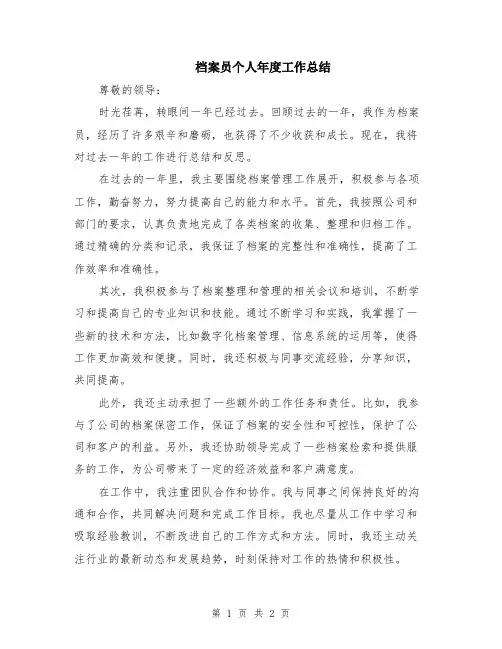 档案员个人年度工作总结

尊敬的领导：

时光荏苒，转眼间一年已经过去。回顾过去的一年，我作为档案员，经历了许多艰辛和磨砺，也获得了不少收获和成长。现在，我将对过去一年的工作进行总结和反思。

在过去的一年里，我主要围绕档案管理工作展开，积极参与各项工作，勤奋努力，努力提高自己的能力和水平。首先，我按照公司和部门的要求，认真负责地完成了各类档案的收集、整理和归档工作。通过精确的分类和记录，我保证了档案的完整性和准确性，提高了工作效率和准确性。

其次，我积极参与了档案整理和管理的相关会议和培训，不断学习和提高自己的专业知识和技能。通过不断学习和实践，我掌握了一些新的技术和方法，比如数字化档案管理、信息系统的运用等，使得工作更加高效和便捷。同时，我还积极与同事交流经验，分享知识，共同提高。

此外，我还主动承担了一些额外的工作任务和责任。比如，我参与了公司的档案保密工作，保证了档案的安全性和可控性，保护了公司和客户的利益。另外，我还协助领导完成了一些档案检索和提供服务的工作，为公司带来了一定的经济效益和客户满意度。

在工作中，我注重团队合作和协作。我与同事之间保持良好的沟通和合作，共同解决问题和完成工作目标。我也尽量从工作中学习和吸取经验教训，不断改进自己的工作方式和方法。同时，我还主动关注行业的最新动态和发展趋势，时刻保持对工作的热情和积极性。

第 1 页 共 2 页